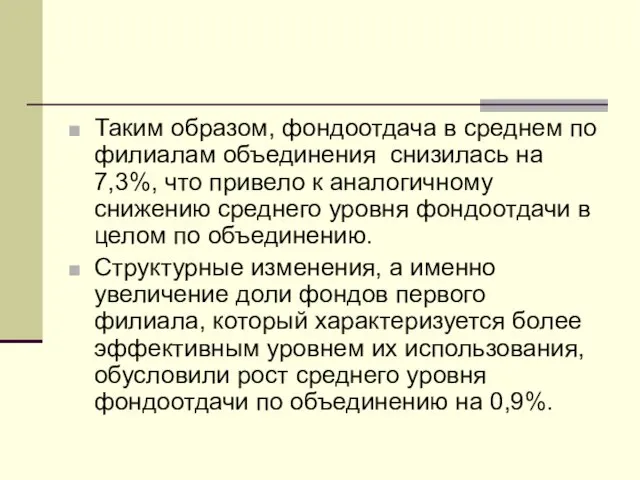 Таким образом, фондоотдача в среднем по филиалам объединения снизилась на 7,3%, что привело к аналогичному снижению среднего уровня фондоотдачи в целом по объединению.

Структурные изменения, а именно увеличение доли фондов первого филиала, который характеризуется более эффективным уровнем их использования, обусловили рост среднего уровня фондоотдачи по объединению на 0,9%.